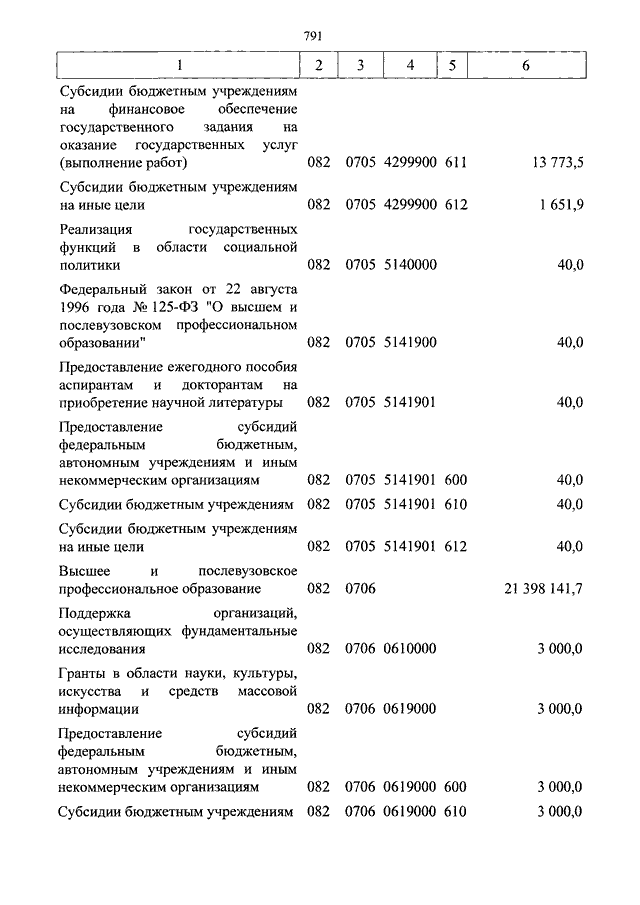 791

| 1 | 2 | 3 | 4 | 5 | 6 |
|---|---|---|---|---|---|
| Субсидии бюджетным учреждениям на финансовое обеспечение государственного задания на оказание государственных услуг (выполнение работ) | 082 | 0705 | 4299900 | 611 | 13 773,5 |
| Субсидии бюджетным учреждениям на иные цели | 082 | 0705 | 4299900 | 612 | 1 651,9 |
| Реализация государственных функций в области социальной политики | 082 | 0705 | 5140000 | | 40,0 |
| Федеральный закон от 22 августа 1996 года № 125-ФЗ "О высшем и послевузовском профессиональном образовании" | 082 | 0705 | 5141900 | | 40,0 |
| Предоставление ежегодного пособия аспирантам и докторантам на приобретение научной литературы | 082 | 0705 | 5141901 | | 40,0 |
| Предоставление субсидий федеральным бюджетным, автономным учреждениям и иным некоммерческим организациям | 082 | 0705 | 5141901 | 600 | 40,0 |
| Субсидии бюджетным учреждениям | 082 | 0705 | 5141901 | 610 | 40,0 |
| Субсидии бюджетным учреждениям на иные цели | 082 | 0705 | 5141901 | 612 | 40,0 |
| Высшее и послевузовское профессиональное образование | 082 | 0706 | | | 21 398 141,7 |
| Поддержка организаций, осуществляющих фундаментальные исследования | 082 | 0706 | 0610000 | | 3 000,0 |
| Гранты в области науки, культуры, искусства и средств массовой информации | 082 | 0706 | 0619000 | | 3 000,0 |
| Предоставление субсидий федеральным бюджетным, автономным учреждениям и иным некоммерческим организациям | 082 | 0706 | 0619000 | 600 | 3 000,0 |
| Субсидии бюджетным учреждениям | 082 | 0706 | 0619000 | 610 | 3 000,0 |